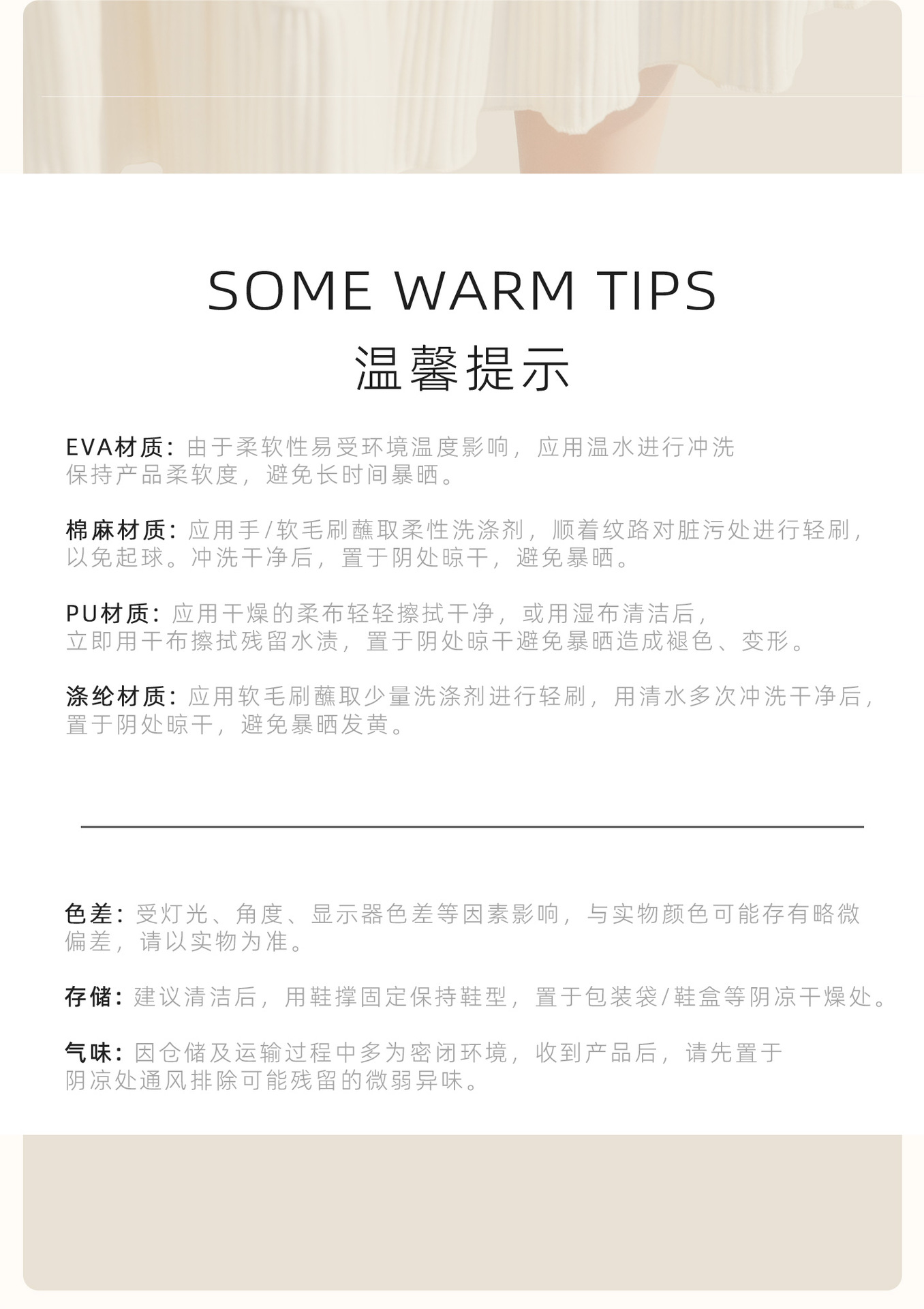 SOME WARM TIPS
温馨提示

EVA材质：由于柔软性易受环境温度影响，应用温水进行冲洗保持产品柔软度，避免长时间暴晒。

棉麻材质：应用手/软毛刷蘸取柔性洗涤剂，顺着纹路对脏污处进行轻刷，以免起球。冲洗干净后，置于阴处晾干，避免暴晒。

PU材质：应用干燥的柔布轻轻擦拭干净，或用湿布清洁后，立即用干布擦拭残留水渍，置于阴处晾干避免暴晒造成褪色、变形。

涤纶材质：应用软毛刷蘸取少量洗涤剂进行轻刷，用清水多次冲洗干净后，置于阴处晾干，避免暴晒发黄。

色差：受灯光、角度、显示器色差等因素影响，与实物颜色可能存有略微偏差，请以实物为准。

存储：建议清洁后，用鞋撑固定保持鞋型，置于包装袋/鞋盒等阴凉干燥处。

气味：因仓储及运输过程中多为密闭环境，收到产品后，请先置于阴凉处通风排除可能残留的微弱异味。